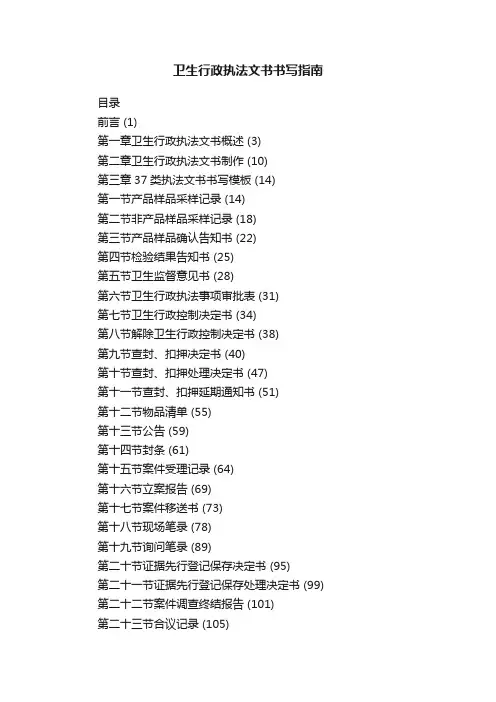 卫生行政执法文书书写指南

目录
前言 (1)
第一章卫生行政执法文书概述 (3)
第二章卫生行政执法文书制作 (10)
第三章 37 类执法文书书写模板 (14)
第一节产品样品采样记录 (14)
第二节非产品样品采样记录 (18)
第三节产品样品确认告知书 (22)
第四节检验结果告知书 (25)
第五节卫生监督意见书 (28)
第六节卫生行政执法事项审批表 (31)
第七节卫生行政控制决定书 (34)
第八节解除卫生行政控制决定书 (38)
第九节查封、扣押决定书 (40)
第十节查封、扣押处理决定书 (47)
第十一节查封、扣押延期通知书 (51)
第十二节物品清单 (55)
第十三节公告 (59)
第十四节封条 (61)
第十五节案件受理记录 (64)
第十六节立案报告 (69)
第十七节案件移送书 (73)
第十八节现场笔录 (78)
第十九节询问笔录 (89)
第二十节证据先行登记保存决定书 (95)
第二十一节证据先行登记保存处理决定书 (99)
第二十二节案件调查终结报告 (101)
第二十三节合议记录 (105)